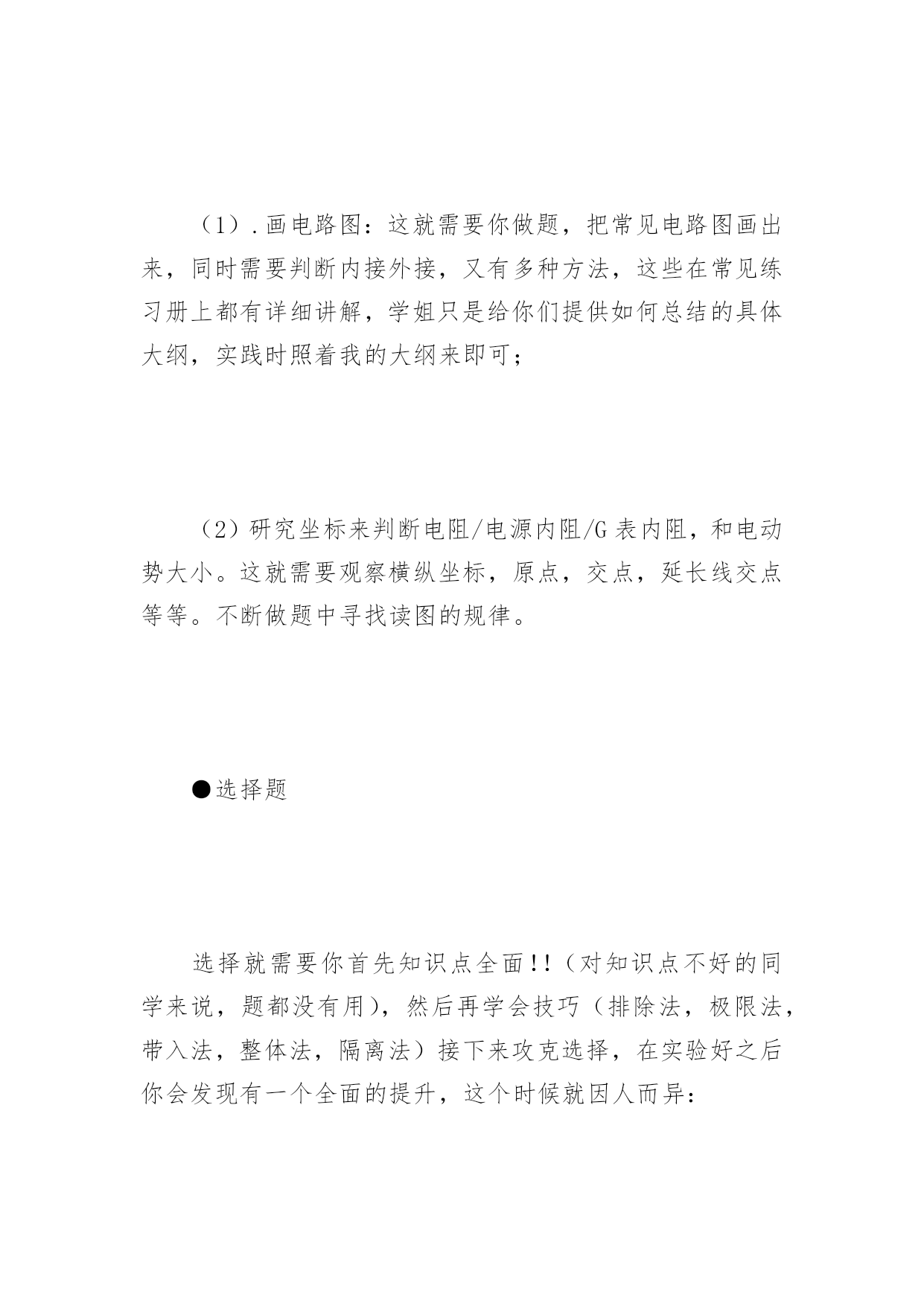 （1）.画电路图：这就需要你做题，把常见电路图画出来，同时需要判断内接外接，又有多种方法，这些在常见练习册上都有详细讲解，学姐只是给你们提供如何总结的具体大纲，实践时照着我的大纲来即可；

（2）研究坐标来判断电阻/电源内阻/G表内阻，和电动势大小。这就需要观察横纵坐标，原点，交点，延长线交点等等。不断做题中寻找读图的规律。

●选择题

选择就需要你首先知识点全面!!（对知识点不好的同学来说，题都没有用），然后再学会技巧（排除法，极限法，带入法，整体法，隔离法）接下来攻克选择，在实验好之后你会发现有一个全面的提升，这个时候就因人而异：